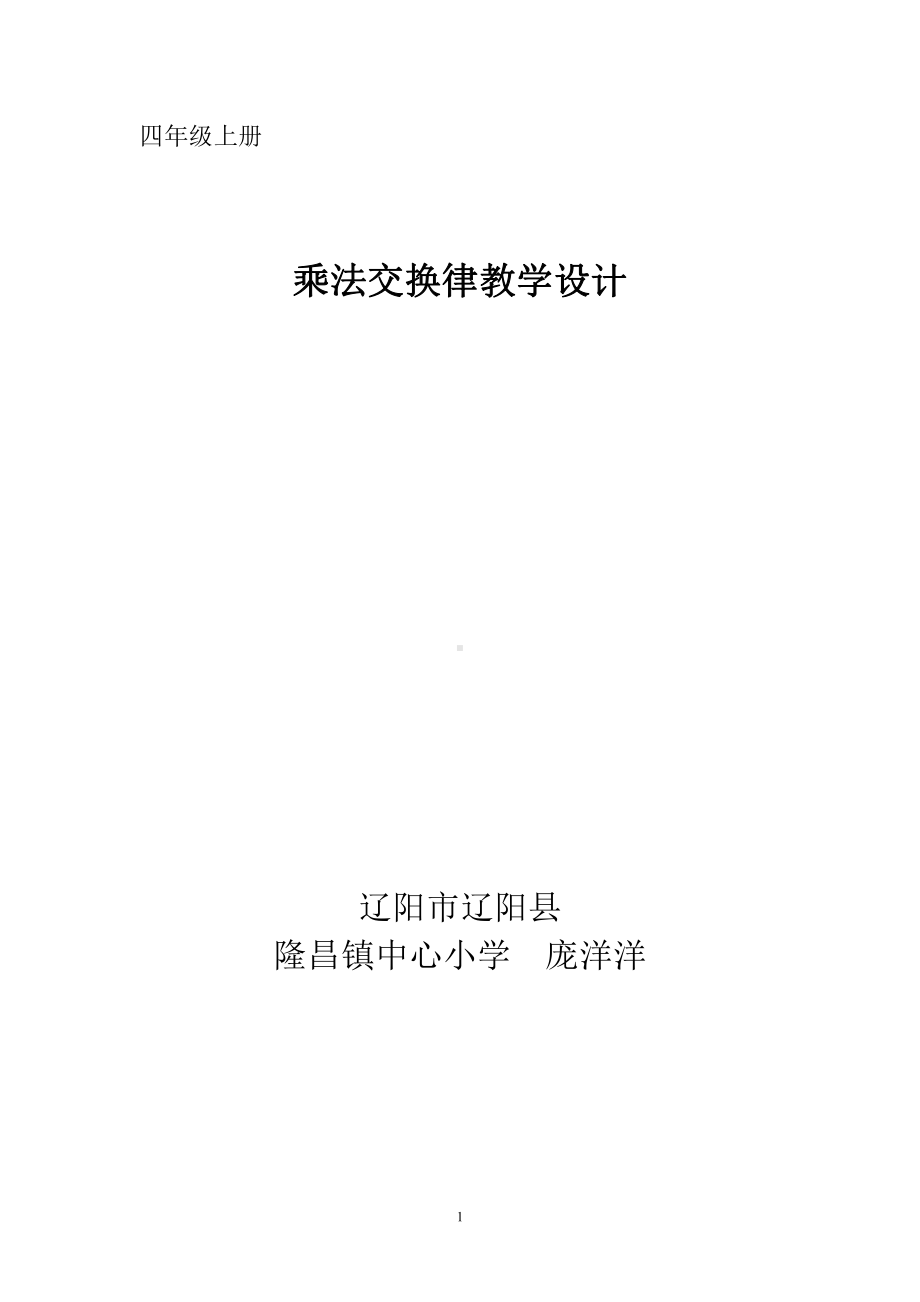 四年级上册

乘法交换律教学设计

辽阳市辽阳县
隆昌镇中心小学　庞洋洋

1